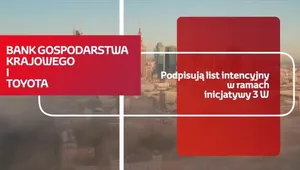 BANK GOSPODARSTWA KRAJOWEGO
I
TOYOTA

Podpisują list intencyjny w ramach inicjatywy 3 W